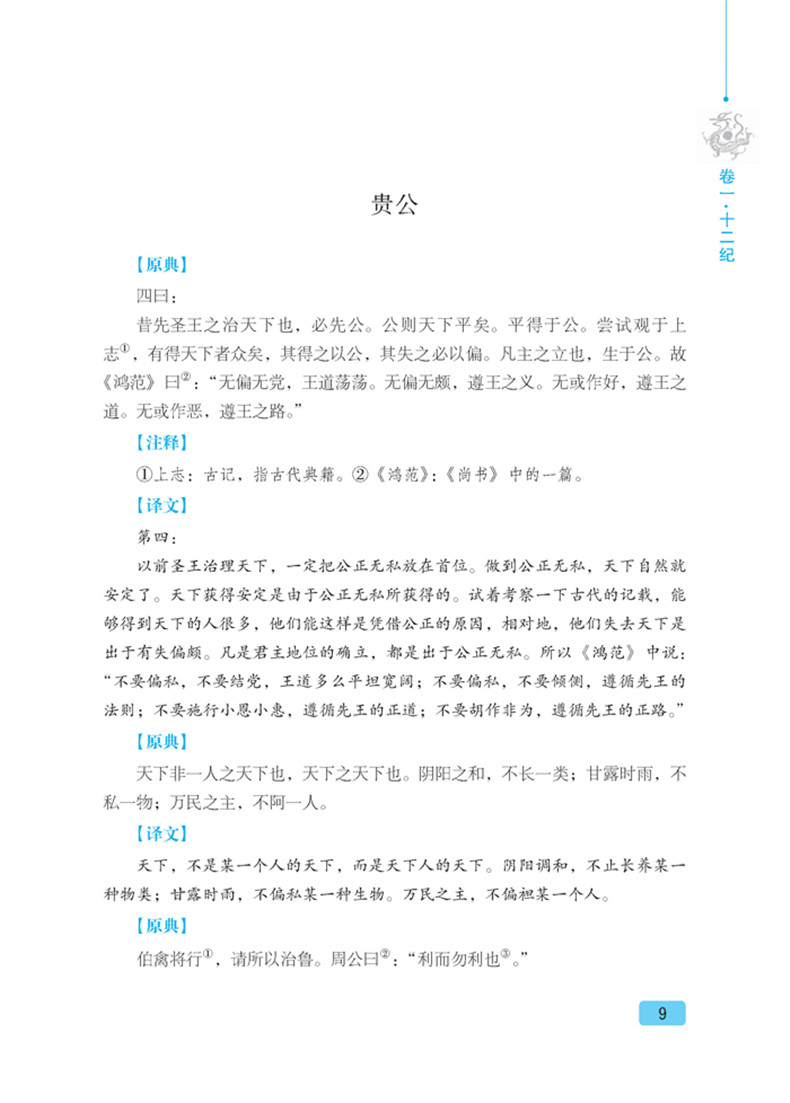 卷一·十二纪

贵公

【原典】

四曰：

昔先圣王之治天下也，必先公。公则天下平矣。平得于公。尝试观于上志$^{①}$，有得天下者众矣，其得之以公，其失之必以偏。凡主之立也，生于公。故《鸿范》曰$^{②}$：“无偏无党，王道荡荡。无偏无颇，遵王之义。无或作好，遵王之道。无或作恶，遵王之路。”

【注释】

①上志：古记，指古代典籍。②《鸿范》：《尚书》中的一篇。

【译文】

第四：

以前圣王治理天下，一定把公正无私放在首位。做到公正无私，天下自然就安定了。天下获得安定是由于公正无私所获得的。试着考察一下古代的记载，能够得到天下的人很多，他们能这样是凭借公正的原因，相对地，他们失去天下是出于有失偏颇。凡是君主地位的确立，都是出于公正无私。所以《鸿范》中说：“不要偏私，不要结党，王道多么平坦宽阔；不要偏私，不要倾侧，遵循先王的法则；不要施行小恩小惠，遵循先王的正道；不要胡作非为，遵循先王的正路。”

【原典】

天下非一人之天下也，天下之天下也。阴阳之和，不长一类；甘露时雨，不私一物；万民之主，不阿一人。

【译文】

天下，不是某一个人的天下，而是天下人的天下。阴阳调和，不止长养某一种物类；甘露时雨，不偏私某一种生物。万民之主，不偏袒某一个人。

【原典】

伯禽将行$^{①}$，请所以治鲁。周公曰$^{②}$：“利而勿利也$^{③}$。”

9